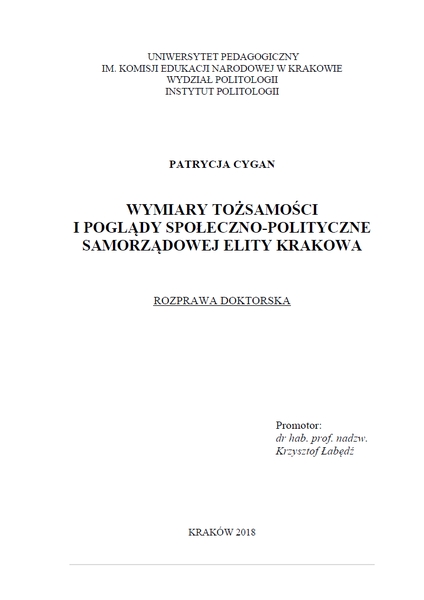 UNIWERSYTET PEDAGOGICZNY
IM. KOMISJI EDUKACJI NARODOWEJ W KRAKOWIE
WYDZIAŁ POLITOLOGII
INSTYTUT POLITOLOGII

PATRYCJA CYGAN

WYMIARY TOŻSAMOŚCI
I POGLĄDY SPOŁECZNO-POLITYCZNE
SAMORZĄDOWEJ ELITY KRAKOWA

ROZPRAWA DOKTORSKA

Promotor:
dr hab. prof. nadzw.
Krzysztof Łabędź

KRAKÓW 2018